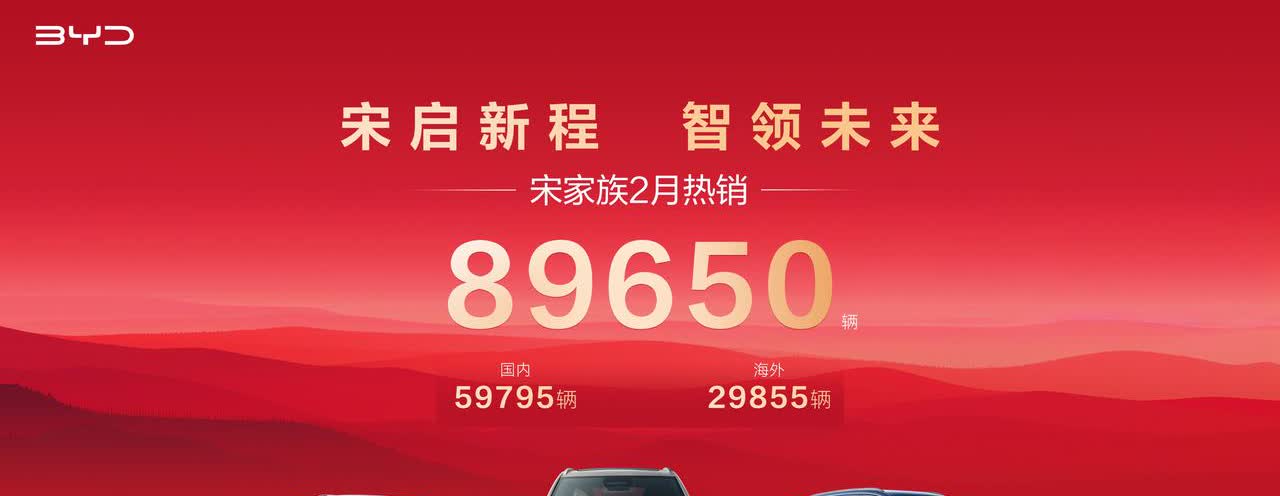 BYD

宋启新程　智领未来

宋家族2月热销

89650辆

国内
59795辆

海外
29855辆